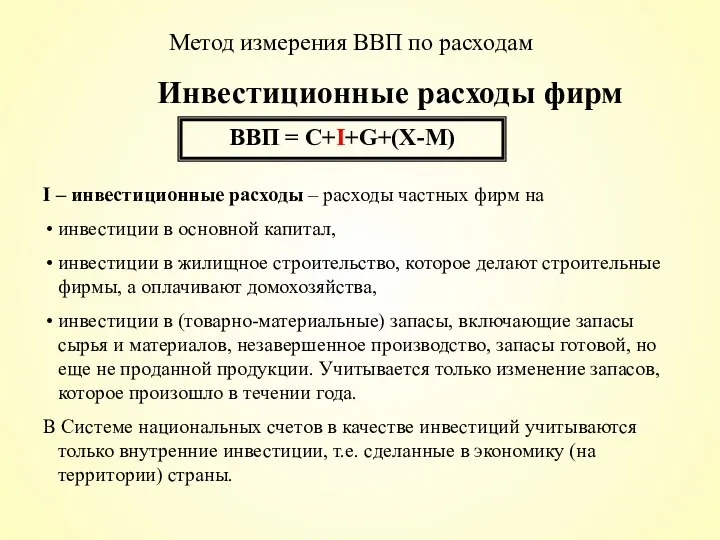 Метод измерения ВВП по расходам

Инвестиционные расходы фирм

ВВП = C+I+G+(X-M)

I – инвестиционные расходы – расходы частных фирм на

• инвестиции в основной капитал,

• инвестиции в жилищное строительство, которое делают строительные фирмы, а оплачивают домохозяйства,

• инвестиции в (товарно-материальные) запасы, включающие запасы сырья и материалов, незавершенное производство, запасы готовой, но еще не проданной продукции. Учитывается только изменение запасов, которое произошло в течении года.

В Системе национальных счетов в качестве инвестиций учитываются только внутренние инвестиции, т.е. сделанные в экономику (на территории) страны.